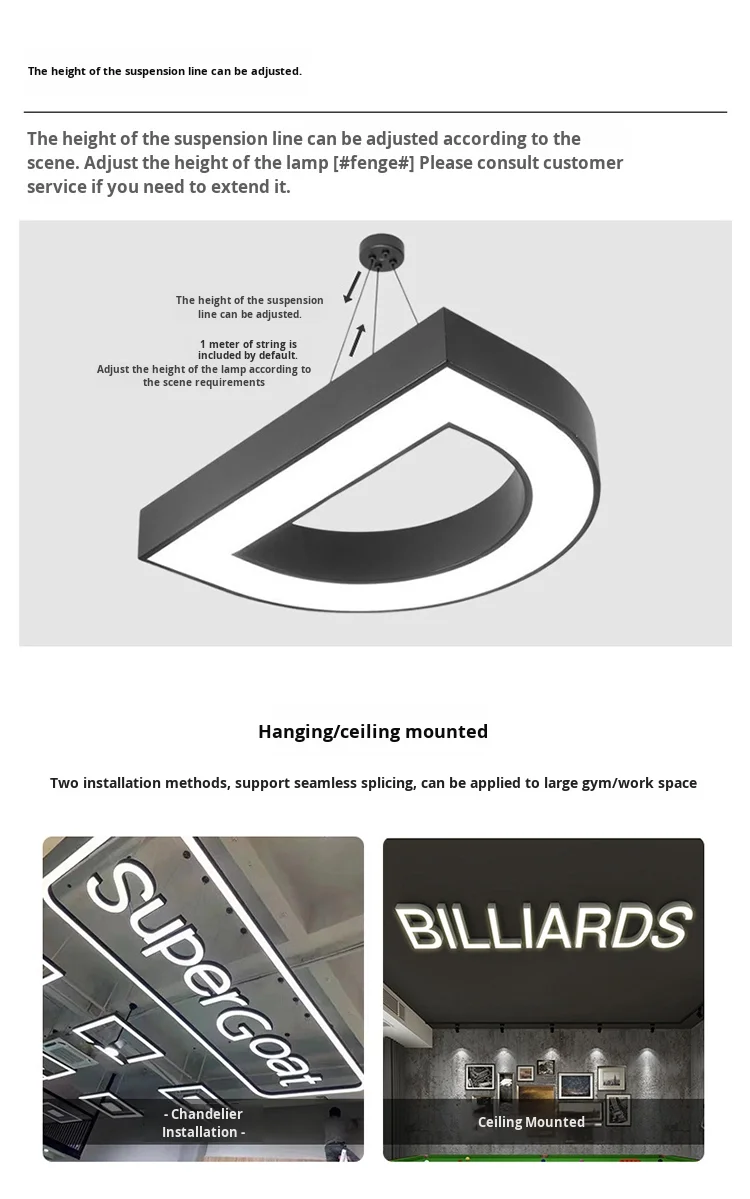 The height of the suspension line can be adjusted.

The height of the suspension line can be adjusted according to the scene. Adjust the height of the lamp [#fenge#] Please consult customer service if you need to extend it.

The height of the suspension line can be adjusted.

1 meter of string is included by default.
Adjust the height of the lamp according to the scene requirements

Hanging/ceiling mounted

Two installation methods, support seamless splicing, can be applied to large gym/work space

SuperGoat

- Chandelier Installation -

BILLIARDS

Ceiling Mounted